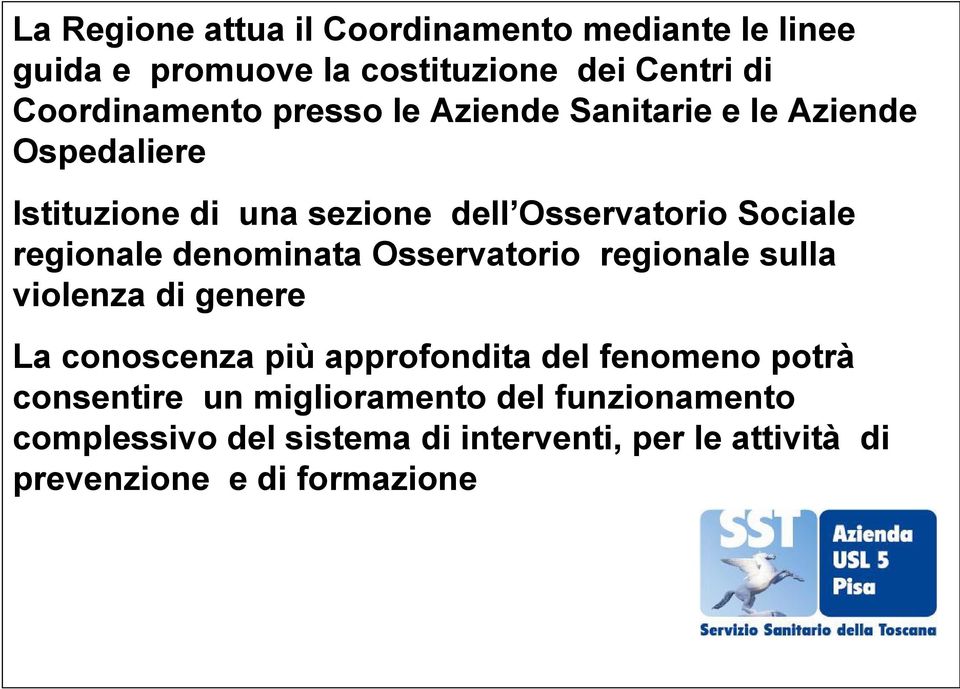 La Regione attua il Coordinamento mediante le linee guida e promuove la costituzione dei Centri di Coordinamento presso le Aziende Sanitarie e le Aziende Ospedaliere

Istituzione di una sezione dell'Osservatorio Sociale regionale denominata Osservatorio regionale sulla violenza di genere

La conoscenza più approfondita del fenomeno potrà consentire un miglioramento del funzionamento complessivo del sistema di interventi, per le attività di prevenzione e di formazione

SST
Azienda
USL 5
Pisa
Servizio Sanitario della Toscana